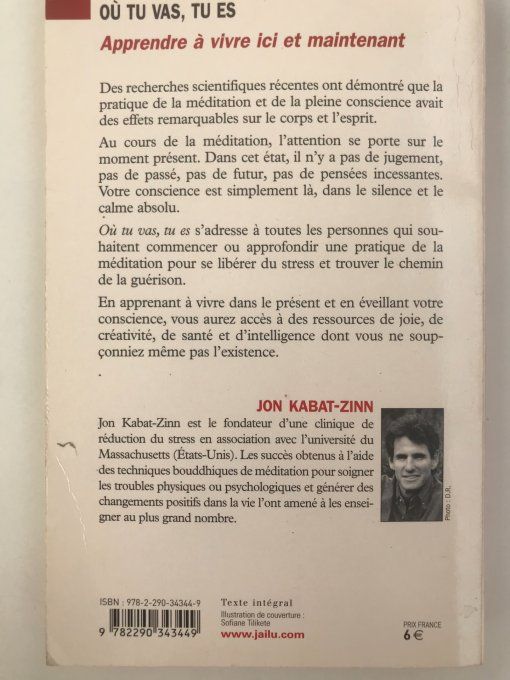 OÙ TU VAS, TU ES

Apprendre à vivre ici et maintenant

Des recherches scientifiques récentes ont démontré que la pratique de la méditation et de la pleine conscience avait des effets remarquables sur le corps et l'esprit.

Au cours de la méditation, l'attention se porte sur le moment présent. Dans cet état, il n'y a pas de jugement, pas de passé, pas de futur, pas de pensées incessantes. Votre conscience est simplement là, dans le silence et le calme absolu.

Où tu vas, tu es s'adresse à toutes les personnes qui souhaitent commencer ou approfondir une pratique de la méditation pour se libérer du stress et trouver le chemin de la guérison.

En apprenant à vivre dans le présent et en éveillant votre conscience, vous aurez accès à des ressources de joie, de créativité, de santé et d'intelligence dont vous ne soupçonniez même pas l'existence.

JON KABAT-ZINN

Jon Kabat-Zinn est le fondateur d'une clinique de réduction du stress en association avec l'université du Massachusetts (États-Unis). Les succès obtenus à l'aide des techniques bouddhiques de méditation pour soigner les troubles physiques ou psychologiques et générer des changements positifs dans la vie l'ont amené à les enseigner au plus grand nombre.

Photo : D.R.

ISBN : 978-2-290-34344-9

9 782290 343449

Texte intégral

Illustration de couverture : Sofiane Tilikete

www.jailu.com

PRIX FRANCE
6 €